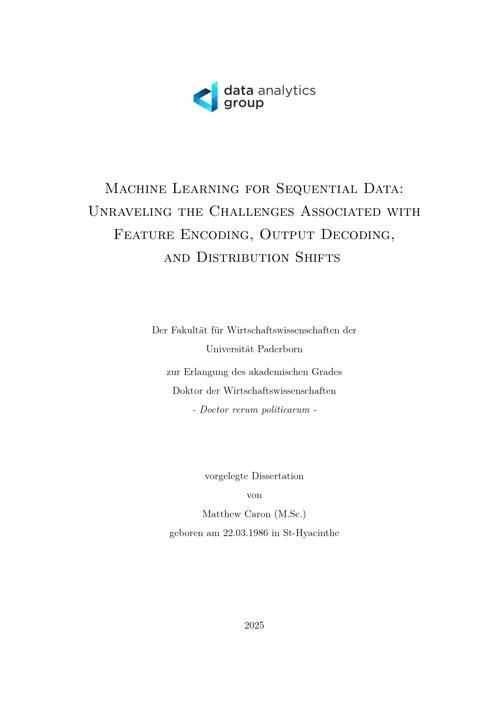 data analytics group

Machine Learning for Sequential Data: Unraveling the Challenges Associated with Feature Encoding, Output Decoding, and Distribution Shifts

Der Fakultät für Wirtschaftswissenschaften der Universität Paderborn

zur Erlangung des akademischen Grades Doktor der Wirtschaftswissenschaften
- Doctor rerum politicarum -

vorgelegte Dissertation
von
Matthew Caron (M.Sc.)
geboren am 22.03.1986 in St-Hyacinthe

2025